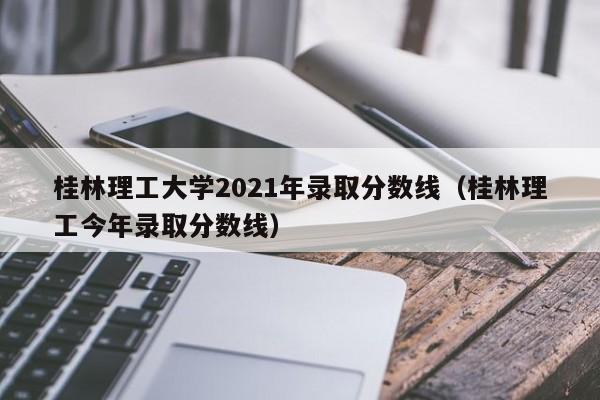 桂林理工大学2021年录取分数线（桂林理工今年录取分数线）